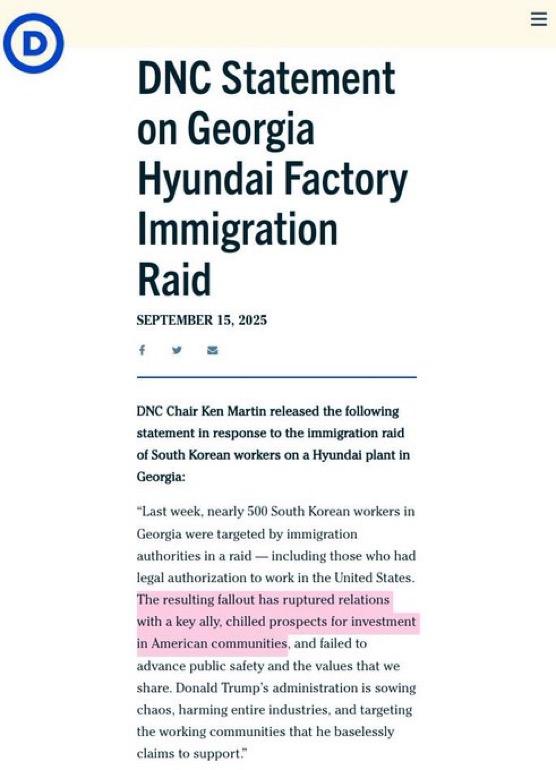 D

DNC Statement on Georgia Hyundai Factory Immigration Raid

SEPTEMBER 15, 2025

DNC Chair Ken Martin released the following statement in response to the immigration raid of South Korean workers on a Hyundai plant in Georgia:

"Last week, nearly 500 South Korean workers in Georgia were targeted by immigration authorities in a raid — including those who had legal authorization to work in the United States. The resulting fallout has ruptured relations with a key ally, chilled prospects for investment in American communities, and failed to advance public safety and the values that we share. Donald Trump's administration is sowing chaos, harming entire industries, and targeting the working communities that he baselessly claims to support."